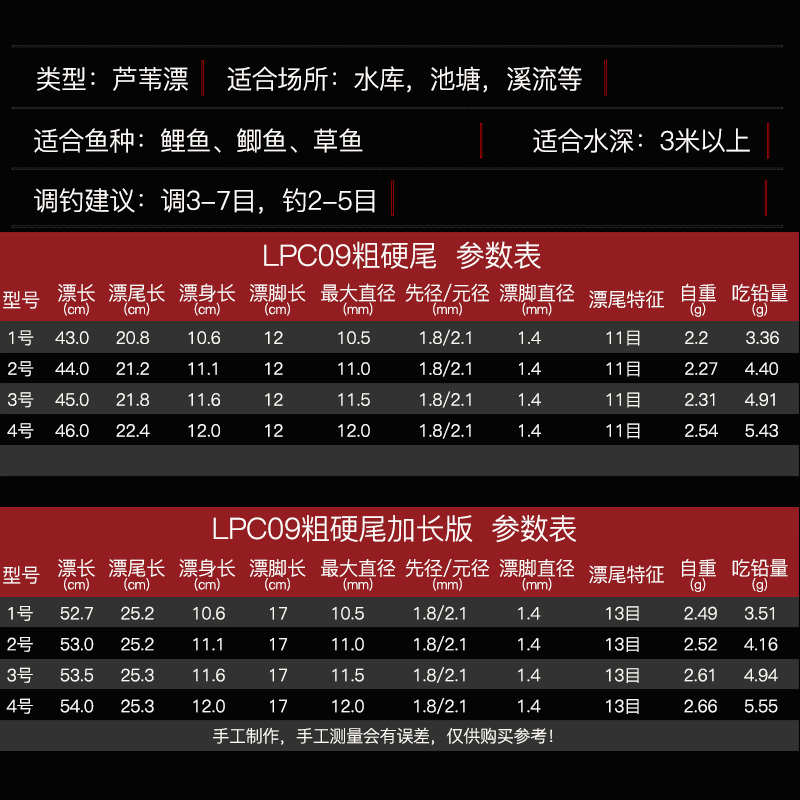 类型：芦苇漂 适合场所：水库，池塘，溪流等

适合鱼种：鲤鱼、鲫鱼、草鱼 适合水深：3米以上

调钓建议：调3-7目，钓2-5目

LPC09粗硬尾 参数表

| 型号 | 漂长(cm) | 漂尾长(cm) | 漂身长(cm) | 漂脚长(cm) | 最大直径(mm) | 先径/元径(mm) | 漂脚直径(mm) | 漂尾特征 | 自重(g) | 吃铅量(g) |
|---|---|---|---|---|---|---|---|---|---|---|
| 1号 | 43.0 | 20.8 | 10.6 | 12 | 10.5 | 1.8/2.1 | 1.4 | 11目 | 2.2 | 3.36 |
| 2号 | 44.0 | 21.2 | 11.1 | 12 | 11.0 | 1.8/2.1 | 1.4 | 11目 | 2.27 | 4.40 |
| 3号 | 45.0 | 21.8 | 11.6 | 12 | 11.5 | 1.8/2.1 | 1.4 | 11目 | 2.31 | 4.91 |
| 4号 | 46.0 | 22.4 | 12.0 | 12 | 12.0 | 1.8/2.1 | 1.4 | 11目 | 2.54 | 5.43 |

LPC09粗硬尾加长版 参数表

| 型号 | 漂长(cm) | 漂尾长(cm) | 漂身长(cm) | 漂脚长(cm) | 最大直径(mm) | 先径/元径(mm) | 漂脚直径(mm) | 漂尾特征 | 自重(g) | 吃铅量(g) |
|---|---|---|---|---|---|---|---|---|---|---|
| 1号 | 52.7 | 25.2 | 10.6 | 17 | 10.5 | 1.8/2.1 | 1.4 | 13目 | 2.49 | 3.51 |
| 2号 | 53.0 | 25.2 | 11.1 | 17 | 11.0 | 1.8/2.1 | 1.4 | 13目 | 2.52 | 4.16 |
| 3号 | 53.5 | 25.3 | 11.6 | 17 | 11.5 | 1.8/2.1 | 1.4 | 13目 | 2.61 | 4.94 |
| 4号 | 54.0 | 25.3 | 12.0 | 17 | 12.0 | 1.8/2.1 | 1.4 | 13目 | 2.66 | 5.55 |

手工制作，手工测量会有误差，仅供购买参考！